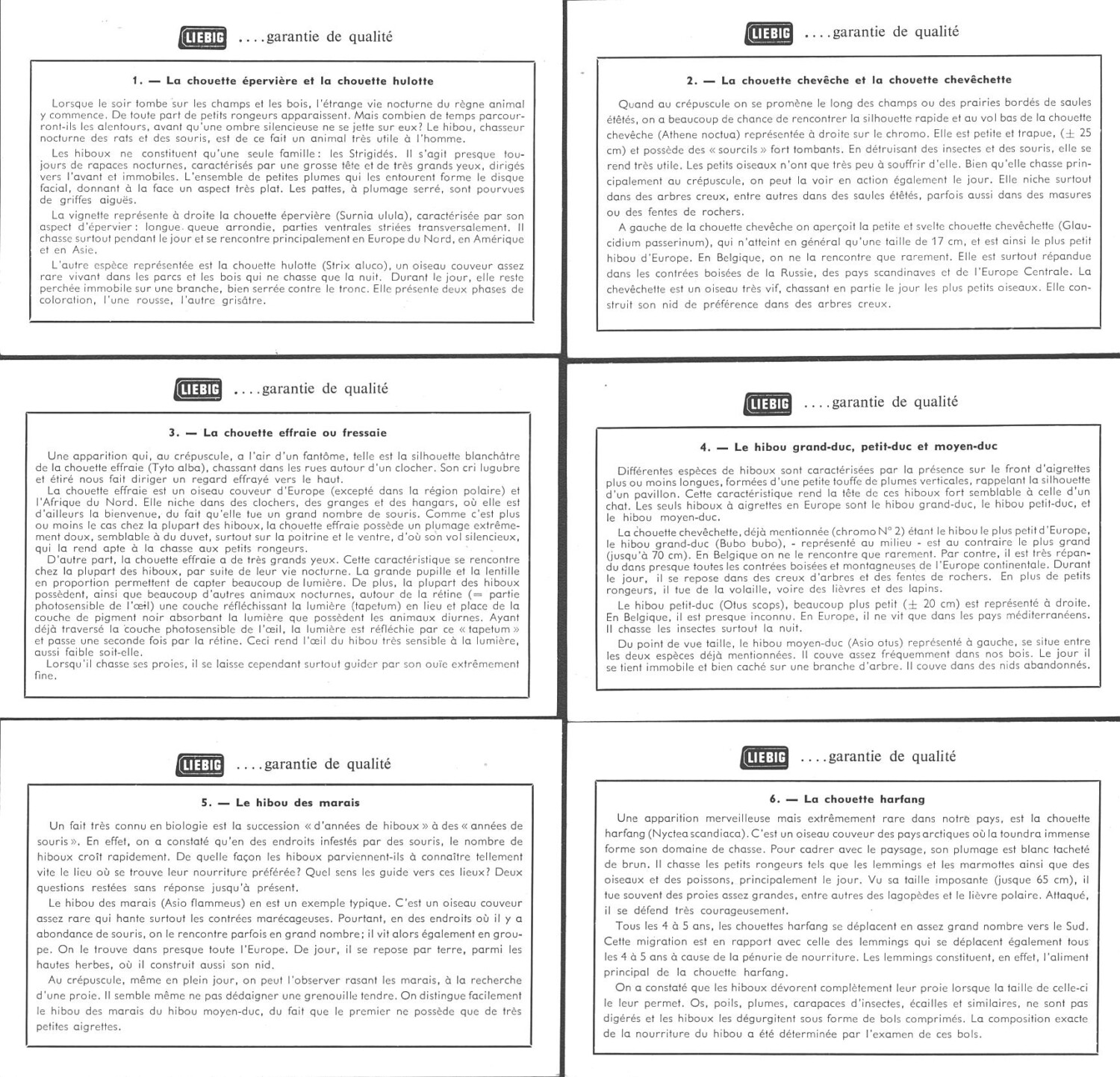 LIEBIG ....garantie de qualité

1. — La chouette épervière et la chouette hulotte

Lorsque le soir tombe sur les champs et les bois, l'étrange vie nocturne du règne animal y commence. De toute part de petits rongeurs apparaissent. Mais combien de temps parcourront-ils les alentours, avant qu'une ombre silencieuse ne se jette sur eux? Le hibou, chasseur nocturne des rats et des souris, est de ce fait un animal très utile à l'homme.

Les hiboux ne constituent qu'une seule famille: les Strigidés. Il s'agit presque toujours de rapaces nocturnes, caractérisés par une grosse tête et de très grands yeux, dirigés vers l'avant et immobiles. L'ensemble de petites plumes qui les entourent forme le disque facial, donnant à la face un aspect très plat. Les pattes, à plumage serré, sont pourvues de griffes aiguës.

La vignette représente à droite la chouette épervière (Surnia ulula), caractérisée par son aspect d'épervier: longue queue arrondie, parties ventrales striées transversalement. Il chasse surtout pendant le jour et se rencontre principalement en Europe du Nord, en Amérique et en Asie.

L'autre espèce représentée est la chouette hulotte (Strix aluco), un oiseau couveur assez rare vivant dans les parcs et les bois qui ne chasse que la nuit. Durant le jour, elle reste perchée immobile sur une branche, bien serrée contre le tronc. Elle présente deux phases de coloration, l'une rousse, l'autre grisâtre.

LIEBIG ....garantie de qualité

2. — La chouette chevêche et la chouette chevêchette

Quand au crépuscule on se promène le long des champs ou des prairies bordés de saules étêtés, on a beaucoup de chance de rencontrer la silhouette rapide et au vol bas de la chouette chevêche (Athene noctua) représentée à droite sur le chromo. Elle est petite et trapue, (± 25 cm) et possède des « sourcils » fort tombants. En détruisant des insectes et des souris, elle se rend très utile. Les petits oiseaux n'ont que très peu à souffrir d'elle. Bien qu'elle chasse principalement au crépuscule, on peut la voir en action également le jour. Elle niche surtout dans des arbres creux, entre autres dans des saules étêtés, parfois aussi dans des masures ou des fentes de rochers.

A gauche de la chouette chevêche on aperçoit la petite et svelte chouette chevêchette (Glaucidium passerinum), qui n'atteint en général qu'une taille de 17 cm, et est ainsi le plus petit hibou d'Europe. En Belgique, on ne la rencontre que rarement. Elle est surtout répandue dans les contrées boisées de la Russie, des pays scandinaves et de l'Europe Centrale. La chevêchette est un oiseau très vif, chassant en partie le jour les plus petits oiseaux. Elle construit son nid de préférence dans des arbres creux.

LIEBIG ....garantie de qualité

3. — La chouette effraie ou fressaie

Une apparition qui, au crépuscule, a l'air d'un fantôme, telle est la silhouette blanchâtre de la chouette effraie (Tyto alba), chassant dans les rues autour d'un clocher. Son cri lugubre et étiré nous fait diriger un regard effrayé vers le haut.

La chouette effraie est un oiseau couveur d'Europe (excepté dans la région polaire) et l'Afrique du Nord. Elle niche dans des clochers, des granges et des hangars, où elle est d'ailleurs la bienvenue, du fait qu'elle tue un grand nombre de souris. Comme c'est plus ou moins le cas chez la plupart des hiboux, la chouette effraie possède un plumage extrêmement doux, semblable à du duvet, surtout sur la poitrine et le ventre, d'où son vol silencieux, qui la rend apte à la chasse aux petits rongeurs.

D'autre part, la chouette effraie a de très grands yeux. Cette caractéristique se rencontre chez la plupart des hiboux, par suite de leur vie nocturne. La grande pupille et la lentille en proportion permettent de capter beaucoup de lumière. De plus, la plupart des hiboux possèdent, ainsi que beaucoup d'autres animaux nocturnes, autour de la rétine (= partie photosensible de l'œil) une couche réfléchissant la lumière (tapetum) en lieu et place de la couche de pigment noir absorbant la lumière que possèdent les animaux diurnes. Ayant déjà traversé la couche photosensible de l'œil, la lumière est réfléchie par ce « tapetum » et passe une seconde fois par la rétine. Ceci rend l'œil du hibou très sensible à la lumière, aussi faible soit-elle.

Lorsqu'il chasse ses proies, il se laisse cependant surtout guider par son ouïe extrêmement fine.

LIEBIG ....garantie de qualité

4. — Le hibou grand-duc, petit-duc et moyen-duc

Différentes espèces de hiboux sont caractérisées par la présence sur le front d'aigrettes plus ou moins longues, formées d'une petite touffe de plumes verticales, rappelant la silhouette d'un pavillon. Cette caractéristique rend la tête de ces hiboux fort semblable à celle d'un chat. Les seuls hiboux à aigrettes en Europe sont le hibou grand-duc, le hibou petit-duc, et le hibou moyen-duc.

La chouette chevêchette, déjà mentionnée (chromo N° 2) étant le hibou le plus petit d'Europe, le hibou grand-duc (Bubo bubo), - représenté au milieu - est au contraire le plus grand (jusqu'à 70 cm). En Belgique on ne le rencontre que rarement. Par contre, il est très répandu dans presque toutes les contrées boisées et montagneuses de l'Europe continentale. Durant le jour, il se repose dans des creux d'arbres et des fentes de rochers. En plus de petits rongeurs, il tue de la volaille, voire des lièvres et des lapins.

Le hibou petit-duc (Otus scops), beaucoup plus petit (± 20 cm) est représenté à droite. En Belgique, il est presque inconnu. En Europe, il ne vit que dans les pays méditerranéens. Il chasse les insectes surtout la nuit.

Du point de vue taille, le hibou moyen-duc (Asio otus) représenté à gauche, se situe entre les deux espèces déjà mentionnées. Il couve assez fréquemment dans nos bois. Le jour il se tient immobile et bien caché sur une branche d'arbre. Il couve dans des nids abandonnés.

LIEBIG ....garantie de qualité

5. — Le hibou des marais

Un fait très connu en biologie est la succession « d'années de hiboux » à des « années de souris ». En effet, on a constaté qu'en des endroits infestés par des souris, le nombre de hiboux croît rapidement. De quelle façon les hiboux parviennent-ils à connaître tellement vite le lieu où se trouve leur nourriture préférée? Quel sens les guide vers ces lieux? Deux questions restées sans réponse jusqu'à présent.

Le hibou des marais (Asio flammeus) en est un exemple typique. C'est un oiseau couveur assez rare qui hante surtout les contrées marécageuses. Pourtant, en des endroits où il y a abondance de souris, on le rencontre parfois en grand nombre; il vit alors également en groupe. On le trouve dans presque toute l'Europe. De jour, il se repose par terre, parmi les hautes herbes, où il construit aussi son nid.

Au crépuscule, même en plein jour, on peut l'observer rasant les marais, à la recherche d'une proie. Il semble même ne pas dédaigner une grenouille tendre. On distingue facilement le hibou des marais du hibou moyen-duc, du fait que le premier ne possède que de très petites aigrettes.

LIEBIG ....garantie de qualité

6. — La chouette harfang

Une apparition merveilleuse mais extrêmement rare dans notre pays, est la chouette harfang (Nyctea scandiaca). C'est un oiseau couveur des pays arctiques où la toundra immense forme son domaine de chasse. Pour cadrer avec le paysage, son plumage est blanc tacheté de brun. Il chasse les petits rongeurs tels que les lemmings et les marmottes ainsi que des oiseaux et des poissons, principalement le jour. Vu sa taille imposante (jusque 65 cm), il tue souvent des proies assez grandes, entre autres des lagopèdes et le lièvre polaire. Attaqué, il se défend très courageusement.

Tous les 4 à 5 ans, les chouettes harfang se déplacent en assez grand nombre vers le Sud. Cette migration est en rapport avec celle des lemmings qui se déplacent également tous les 4 à 5 ans à cause de la pénurie de nourriture. Les lemmings constituent, en effet, l'aliment principal de la chouette harfang.

On a constaté que les hiboux dévorent complètement leur proie lorsque la taille de celle-ci le leur permet. Os, poils, plumes, carapaces d'insectes, écailles et similaires, ne sont pas digérés et les hiboux les dégurgitent sous forme de bols comprimés. La composition exacte de la nourriture du hibou a été déterminée par l'examen de ces bols.